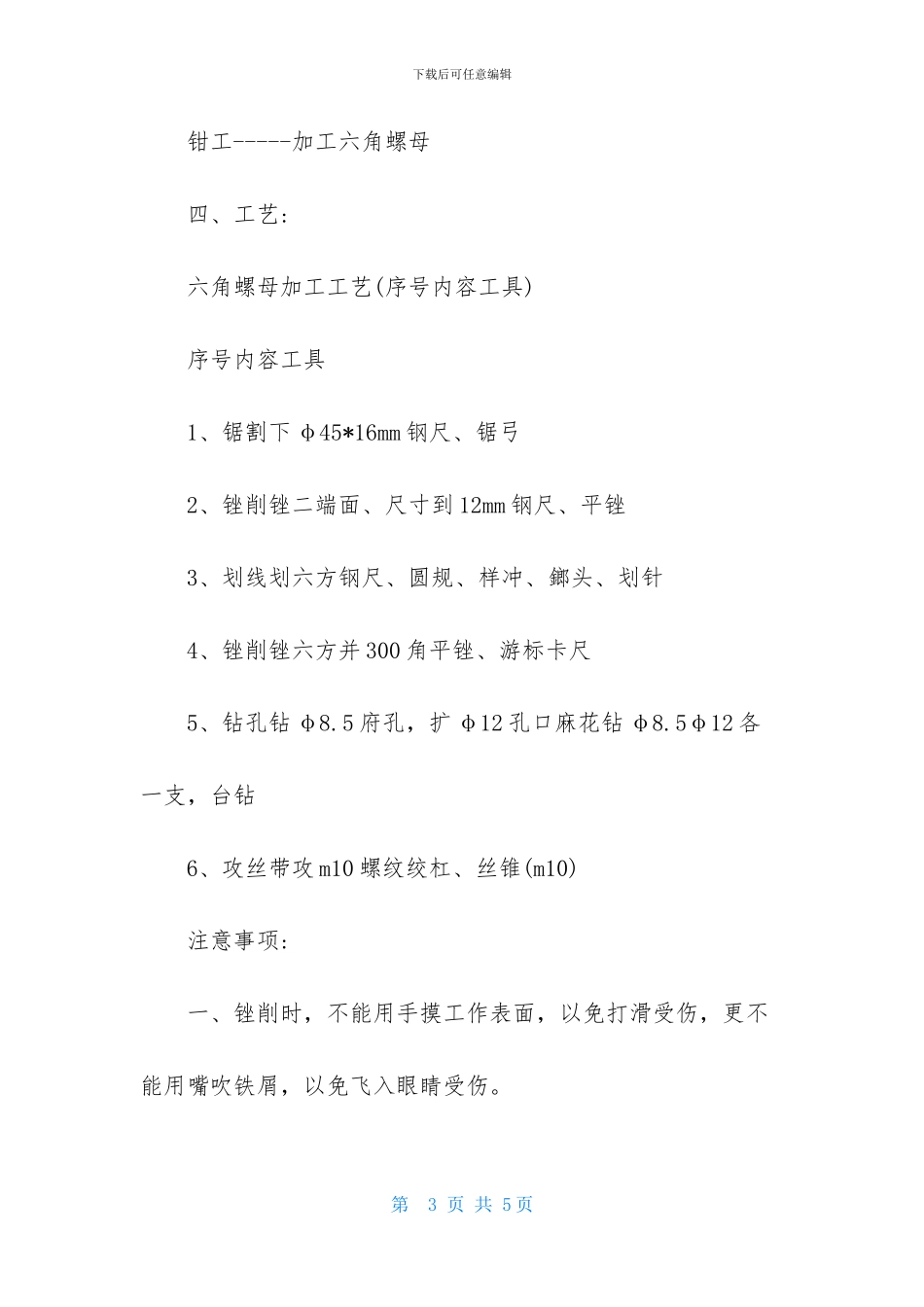 下载后可任意编辑

钳工-----加工六角螺母

四、工艺:

六角螺母加工工艺(序号内容工具)

序号内容工具

1、锯割下 φ45*16mm 钢尺、锯弓

2、锉削锉二端面、尺寸到 12mm 钢尺、平锉

3、划线划六方钢尺、圆规、样冲、鎯头、划针

4、锉削锉六方并 300 角平锉、游标卡尺

5、钻孔钻 φ8.5 府孔，扩 φ12 孔口麻花钻 φ8.5φ12 各一支，台钻

6、攻丝带攻 m10 螺纹绞杠、丝锥(m10)

注意事项:

一、锉削时，不能用手摸工作表面，以免打滑受伤，更不能用嘴吹铁屑，以免飞入眼睛受伤。

第 3 页 共 5页